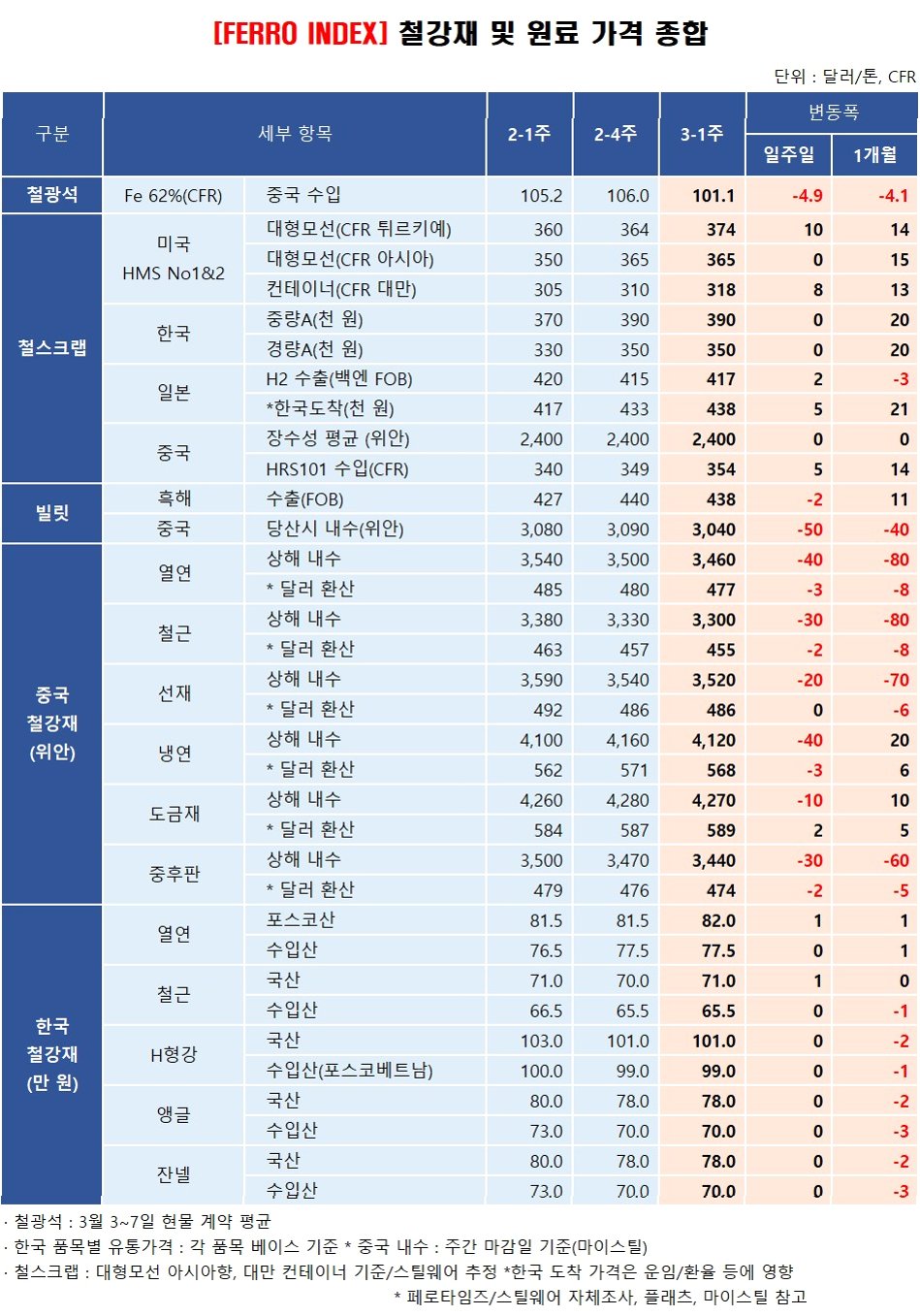 [FERRO INDEX] 철강재 및 원료 가격 종합

단위 : 달러/톤, CFR

| 구분 | 세부 항목 | | 2-1주 | 2-4주 | 3-1주 | 변동폭 일주일 | 변동폭 1개월 |
|---|---|---|---|---|---|---|---|
| 철광석 | Fe 62%(CFR) | 중국 수입 | 105.2 | 106.0 | 101.1 | -4.9 | -4.1 |
| 철스크랩 | 미국 HMS No1&2 | 대형모선(CFR 튀르키예) | 360 | 364 | 374 | 10 | 14 |
| | | 대형모선(CFR 아시아) | 350 | 365 | 365 | 0 | 15 |
| | | 컨테이너(CFR 대만) | 305 | 310 | 318 | 8 | 13 |
| | 한국 | 중량A(천 원) | 370 | 390 | 390 | 0 | 20 |
| | | 경량A(천 원) | 330 | 350 | 350 | 0 | 20 |
| | 일본 | H2 수출(백엔 FOB) | 420 | 415 | 417 | 2 | -3 |
| | | *한국도착(천 원) | 417 | 433 | 438 | 5 | 21 |
| | 중국 | 장수성 평균 (위안) | 2,400 | 2,400 | 2,400 | 0 | 0 |
| | | HRS101 수입(CFR) | 340 | 349 | 354 | 5 | 14 |
| 빌릿 | 흑해 | 수출(FOB) | 427 | 440 | 438 | -2 | 11 |
| | 중국 | 당산시 내수(위안) | 3,080 | 3,090 | 3,040 | -50 | -40 |
| 중국 철강재 (위안) | 열연 | 상해 내수 | 3,540 | 3,500 | 3,460 | -40 | -80 |
| | | * 달러 환산 | 485 | 480 | 477 | -3 | -8 |
| | 철근 | 상해 내수 | 3,380 | 3,330 | 3,300 | -30 | -80 |
| | | * 달러 환산 | 463 | 457 | 455 | -2 | -8 |
| | 선재 | 상해 내수 | 3,590 | 3,540 | 3,520 | -20 | -70 |
| | | * 달러 환산 | 492 | 486 | 486 | 0 | -6 |
| | 냉연 | 상해 내수 | 4,100 | 4,160 | 4,120 | -40 | 20 |
| | | * 달러 환산 | 562 | 571 | 568 | -3 | 6 |
| | 도금재 | 상해 내수 | 4,260 | 4,280 | 4,270 | -10 | 10 |
| | | * 달러 환산 | 584 | 587 | 589 | 2 | 5 |
| | 중후판 | 상해 내수 | 3,500 | 3,470 | 3,440 | -30 | -60 |
| | | * 달러 환산 | 479 | 476 | 474 | -2 | -5 |
| 한국 철강재 (만 원) | 열연 | 포스코산 | 81.5 | 81.5 | 82.0 | 1 | 1 |
| | | 수입산 | 76.5 | 77.5 | 77.5 | 0 | 1 |
| | 철근 | 국산 | 71.0 | 70.0 | 71.0 | 1 | 0 |
| | | 수입산 | 66.5 | 65.5 | 65.5 | 0 | -1 |
| | H형강 | 국산 | 103.0 | 101.0 | 101.0 | 0 | -2 |
| | | 수입산(포스코베트남) | 100.0 | 99.0 | 99.0 | 0 | -1 |
| | 앵글 | 국산 | 80.0 | 78.0 | 78.0 | 0 | -2 |
| | | 수입산 | 73.0 | 70.0 | 70.0 | 0 | -3 |
| | 잔넬 | 국산 | 80.0 | 78.0 | 78.0 | 0 | -2 |
| | | 수입산 | 73.0 | 70.0 | 70.0 | 0 | -3 |

· 철광석 : 3월 3~7일 현물 계약 평균
· 한국 품목별 유통가격 : 각 품목 베이스 기준 * 중국 내수 : 주간 마감일 기준(마이스틸)
· 철스크랩 : 대형모선 아시아향, 대만 컨테이너 기준/스틸웨어 추정 *한국 도착 가격은 운임/환율 등에 영향
* 페로타임즈/스틸웨어 자체조사, 플래츠, 마이스틸 참고